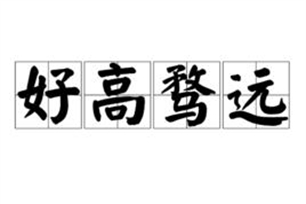 好高骛远